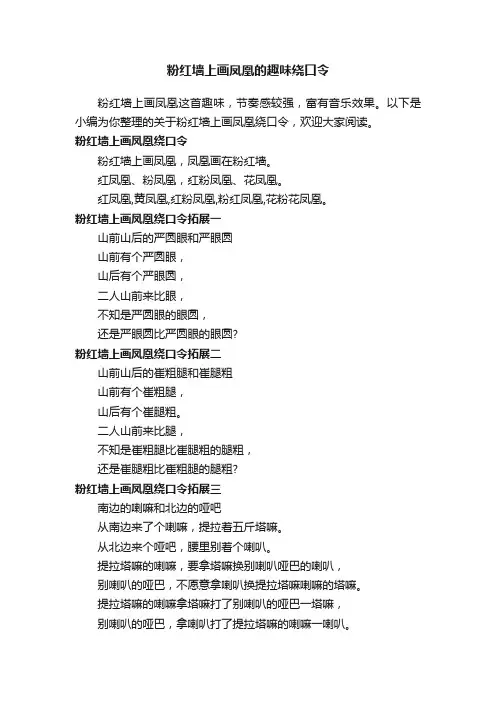 粉红墙上画凤凰的趣味绕口令

粉红墙上画凤凰这首趣味，节奏感较强，富有音乐效果。以下是小编为你整理的关于粉红墙上画凤凰绕口令，欢迎大家阅读。

粉红墙上画凤凰绕口令

粉红墙上画凤凰，凤凰画在粉红墙。
红凤凰、粉凤凰，红粉凤凰、花凤凰。
红凤凰,黄凤凰,红粉凤凰,粉红凤凰,花粉花凤凰。

粉红墙上画凤凰绕口令拓展一

山前山后的严圆眼和严眼圆
山前有个严圆眼，
山后有个严眼圆，
二人山前来比眼，
不知是严圆眼的眼圆，
还是严眼圆比严圆眼的眼圆?

粉红墙上画凤凰绕口令拓展二

山前山后的崔粗腿和崔腿粗
山前有个崔粗腿，
山后有个崔腿粗。
二人山前来比腿，
不知是崔粗腿比崔腿粗的腿粗，
还是崔腿粗比崔粗腿的腿粗?

粉红墙上画凤凰绕口令拓展三

南边的喇嘛和北边的哑吧
从南边来了个喇嘛，提拉着五斤塔嘛。
从北边来个哑吧，腰里别着个喇叭。
提拉塔嘛的喇嘛，要拿塔嘛换别喇叭哑巴的喇叭，
别喇叭的哑巴，不愿意拿喇叭换提拉塔嘛喇嘛的塔嘛。
提拉塔嘛的喇嘛拿塔嘛打了别喇叭的哑巴一塔嘛，
别喇叭的哑巴，拿喇叭打了提拉塔嘛的喇嘛一喇叭。